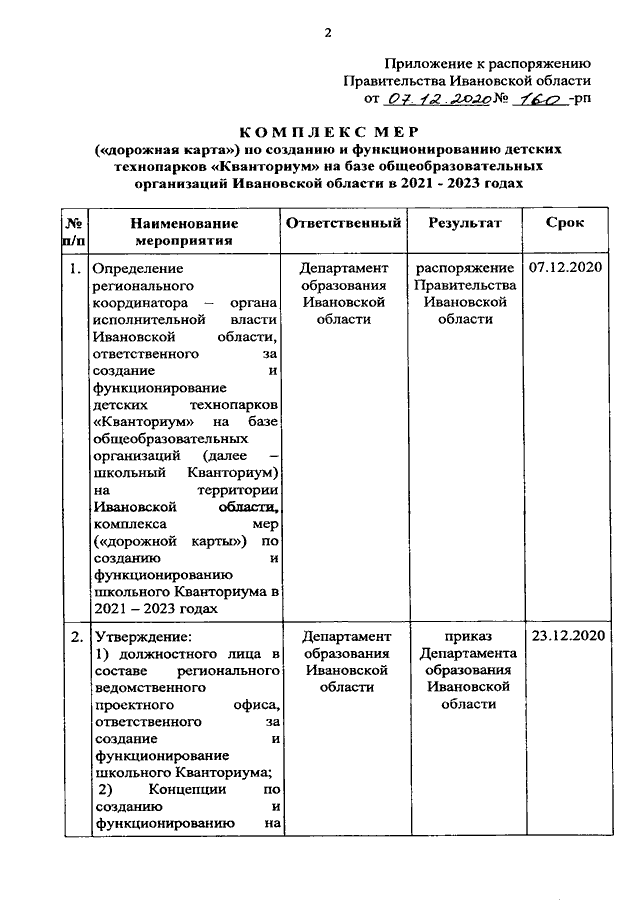 2

Приложение к распоряжению
Правительства Ивановской области
от 07.12.2020 № 160 -рп

КОМПЛЕКС МЕР
(«дорожная карта») по созданию и функционированию детских технопарков «Кванториум» на базе общеобразовательных организаций Ивановской области в 2021 - 2023 годах

| № п/п | Наименование мероприятия | Ответственный | Результат | Срок |
|---|---|---|---|---|
| 1. | Определение регионального координатора – органа исполнительной власти Ивановской области, ответственного за создание и функционирование детских технопарков «Кванториум» на базе общеобразовательных организаций (далее – школьный Кванториум) на территории Ивановской области, комплекса мер («дорожной карты») по созданию и функционированию школьного Кванториума в 2021 – 2023 годах | Департамент образования Ивановской области | распоряжение Правительства Ивановской области | 07.12.2020 |
| 2. | Утверждение: 1) должностного лица в составе регионального ведомственного проектного офиса, ответственного за создание и функционирование школьного Кванториума; 2) Концепции по созданию и функционированию на | Департамент образования Ивановской области | приказ Департамента образования Ивановской области | 23.12.2020 |